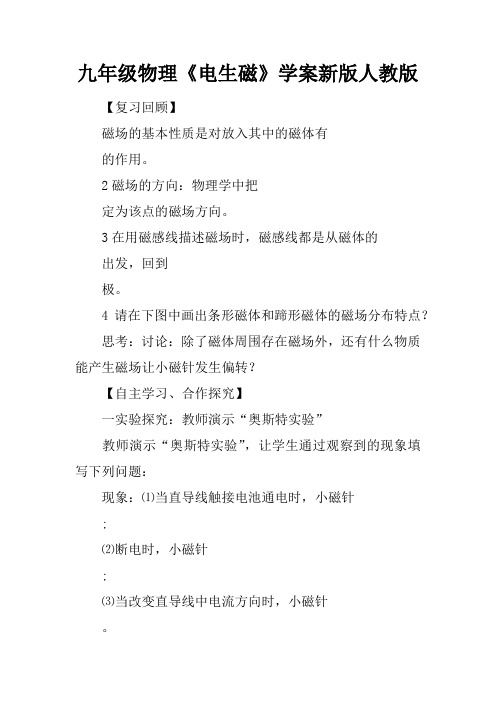 九年级物理《电生磁》学案新版人教版

【复习回顾】

磁场的基本性质是对放入其中的磁体有

的作用。

2 磁场的方向：物理学中把

定为该点的磁场方向。

3 在用磁感线描述磁场时，磁感线都是从磁体的

出发，回到

极。

4 请在下图中画出条形磁体和蹄形磁体的磁场分布特点？

思考：讨论：除了磁体周围存在磁场外，还有什么物质能产生磁场让小磁针发生偏转？

【自主学习、合作探究】

一实验探究：教师演示“奥斯特实验”

教师演示“奥斯特实验”，让学生通过观察到的现象填写下列问题：

现象：⑴当直导线触接电池通电时，小磁针

；

⑵断电时，小磁针

；

⑶当改变直导线中电流方向时，小磁针

。